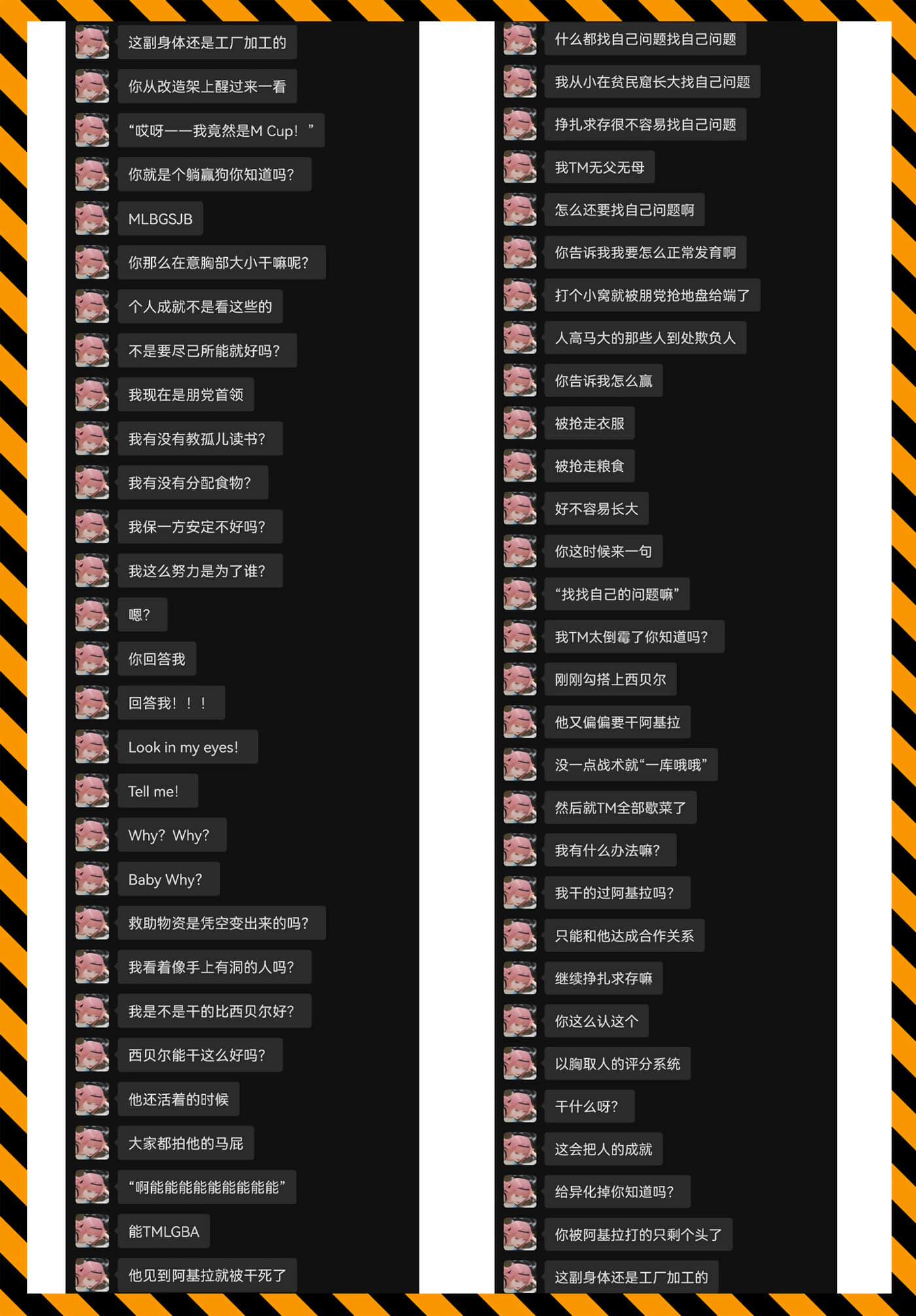 这副身体还是工厂加工的

你从改造架上醒过来一看

“哎呀——我竟然是M Cup！”

你就是个躺赢狗你知道吗？

MLBGSJB

你那么在意胸部大小干嘛呢？

个人成就不是看这些的

不是要尽己所能就好吗？

我现在是朋党首领

我有没有教孤儿读书？

我有没有分配食物？

我保一方安定不好吗？

我这么努力是为了谁？

嗯？

你回答我

回答我！！！

Look in my eyes!

Tell me!

Why? Why?

Baby Why?

救助物资是凭空变出来的吗？

我看着像手上有洞的人吗？

我是不是干的比西贝尔好？

西贝尔能干这么好吗？

他还活着的时候

大家都拍他的马屁

“啊能能能能能能能能”

能TMLGBA

他见到阿基拉就被干死了

什么都找自己问题找自己问题

我从小在贫民窟长大找自己问题

挣扎求存很不容易找自己问题

我TM无父无母

怎么还要找自己问题啊

你告诉我我要怎么正常发育啊

打个小窝就被朋党抢地盘给端了

人高马大的那些人到处欺负人

你告诉我怎么赢

被抢走衣服

被抢走粮食

好不容易长大

你这时候来一句

“找找自己的问题嘛”

我TM太倒霉了你知道吗？

刚刚勾搭上西贝尔

他又偏偏要干阿基拉

没一点战术就“一库哦哦”

然后就TM全部歇菜了

我有什么办法嘛？

我干的过阿基拉吗？

只能和他达成合作关系

继续挣扎求存嘛

你这么认这个

以胸取人的评分系统

干什么呀？

这会把人的成就

给异化掉你知道吗？

你被阿基拉打的只剩个头了

这副身体还是工厂加工的